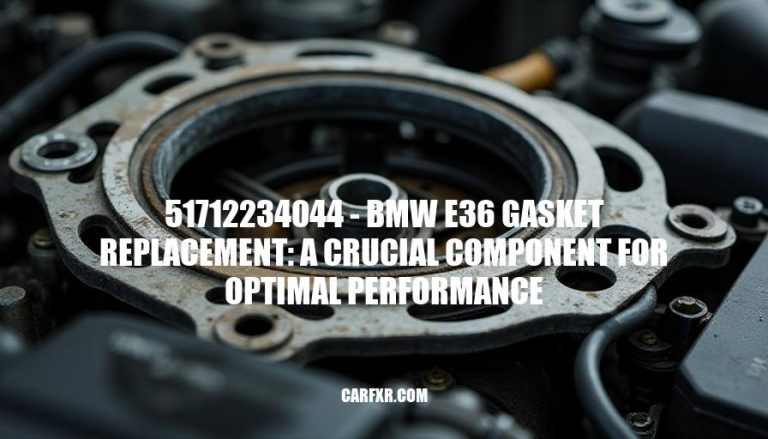 51712234044 - BMW E36 GASKET REPLACEMENT: A CRUCIAL COMPONENT FOR OPTIMAL PERFORMANCE

CARFXR.COM